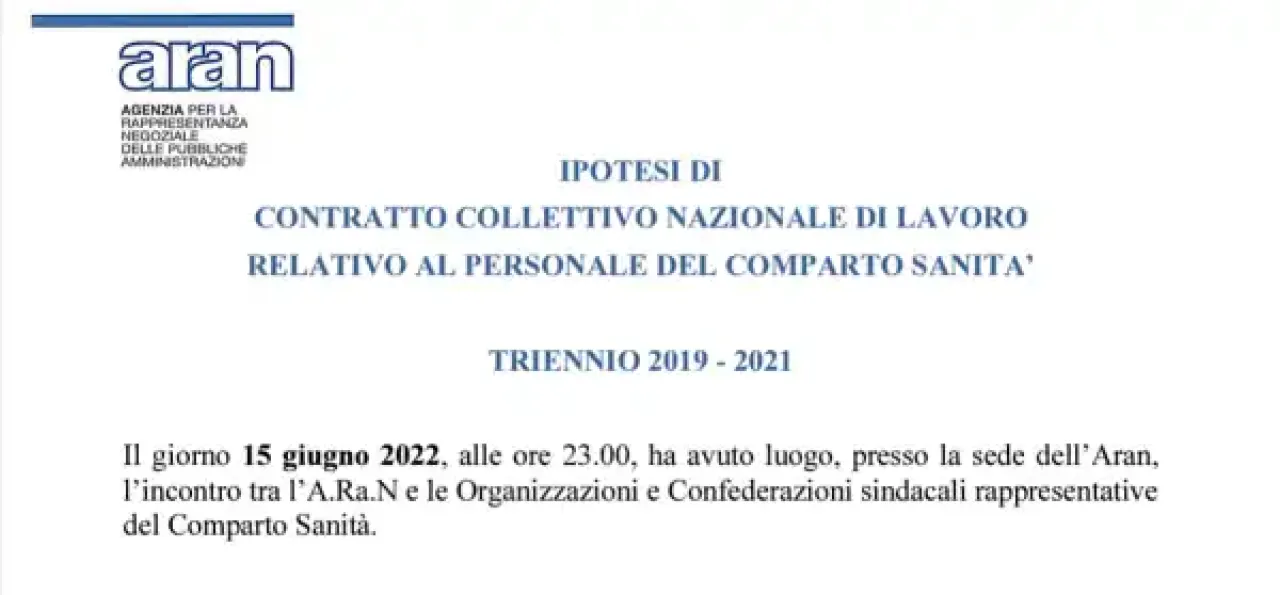 aran

AGENZIA PER LA
RAPPRESENTANZA
NEGOZIALE
DELLE PUBBLICHE
AMMINISTRAZIONI

IPOTESI DI
CONTRATTO COLLETTIVO NAZIONALE DI LAVORO
RELATIVO AL PERSONALE DEL COMPARTO SANITA'

TRIENNIO 2019 - 2021

Il giorno 15 giugno 2022, alle ore 23.00, ha avuto luogo, presso la sede dell'Aran, l'incontro tra l'A.Ra.N e le Organizzazioni e Confederazioni sindacali rappresentative del Comparto Sanità.